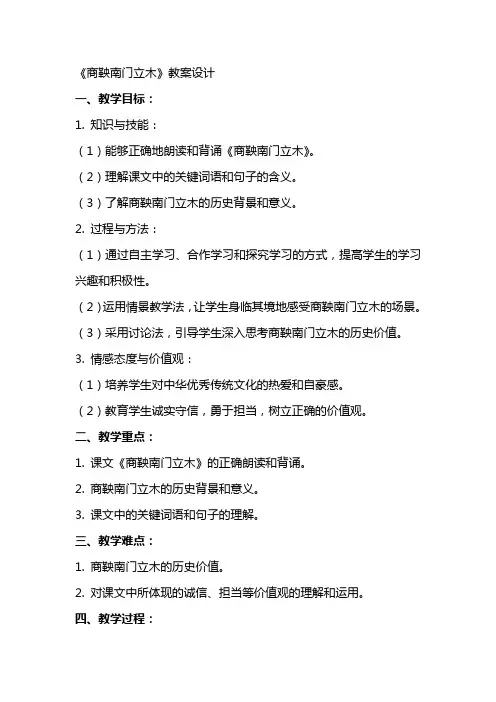 《商鞅南门立木》教案设计

一、教学目标：

1. 知识与技能：

（1）能够正确地朗读和背诵《商鞅南门立木》。

（2）理解课文中的关键词语和句子的含义。

（3）了解商鞅南门立木的历史背景和意义。

2. 过程与方法：

（1）通过自主学习、合作学习和探究学习的方式，提高学生的学习兴趣和积极性。

（2）运用情景教学法，让学生身临其境地感受商鞅南门立木的场景。

（3）采用讨论法，引导学生深入思考商鞅南门立木的历史价值。

3. 情感态度与价值观：

（1）培养学生对中华优秀传统文化的热爱和自豪感。

（2）教育学生诚实守信，勇于担当，树立正确的价值观。

二、教学重点：

1. 课文《商鞅南门立木》的正确朗读和背诵。

2. 商鞅南门立木的历史背景和意义。

3. 课文中的关键词语和句子的理解。

三、教学难点：

1. 商鞅南门立木的历史价值。

2. 对课文中所体现的诚信、担当等价值观的理解和运用。

四、教学过程：